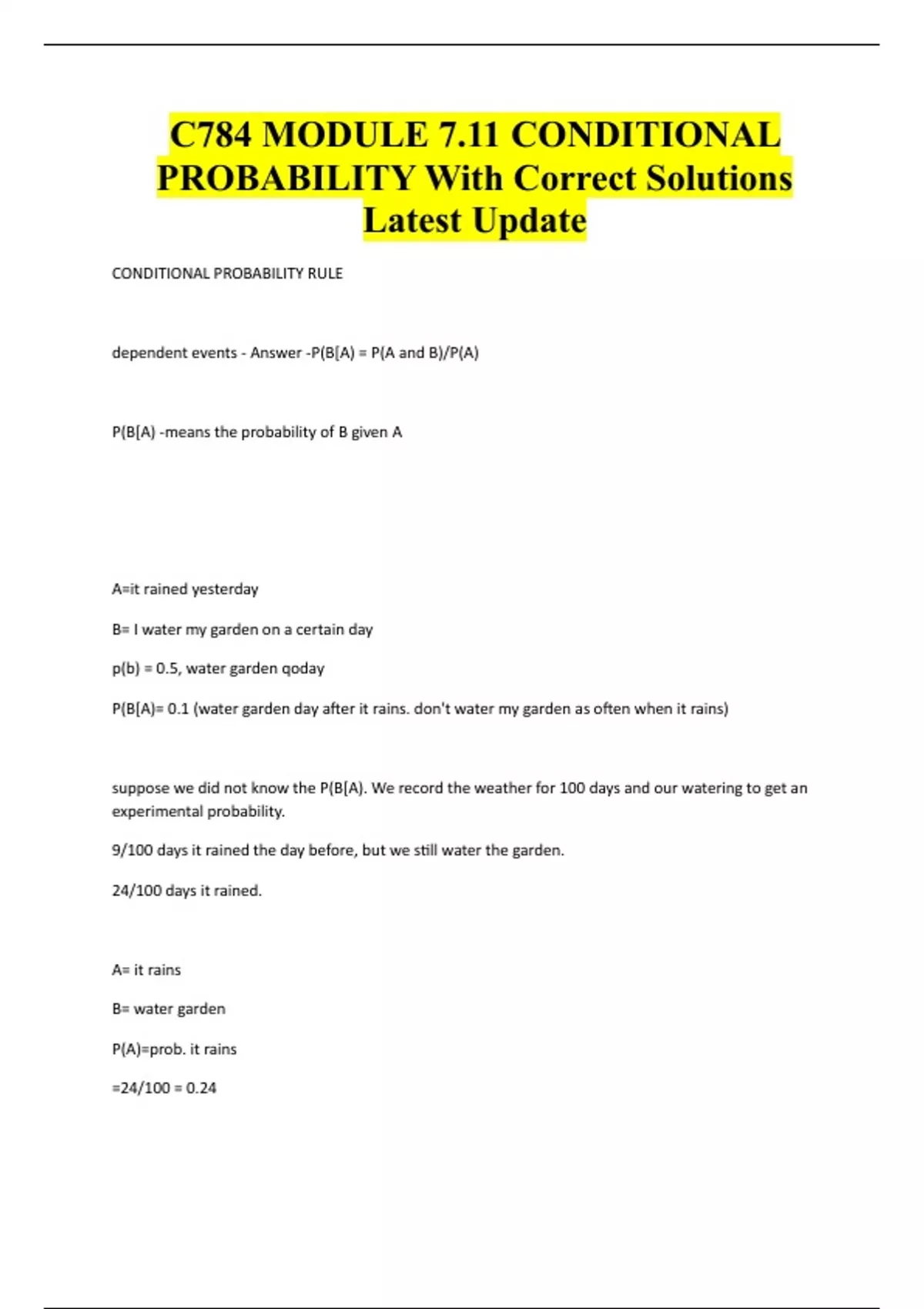 C784 MODULE 7.11 CONDITIONAL PROBABILITY With Correct Solutions Latest Update

CONDITIONAL PROBABILITY RULE

dependent events - Answer -P(B[A) = P(A and B)/P(A)

P(B[A) -means the probability of B given A

A=it rained yesterday

B= I water my garden on a certain day

p(b) = 0.5, water garden qoday

P(B[A)= 0.1 (water garden day after it rains. don't water my garden as often when it rains)

suppose we did not know the P(B[A). We record the weather for 100 days and our watering to get an experimental probability.

9/100 days it rained the day before, but we still water the garden.

24/100 days it rained.

A= it rains

B= water garden

P(A)=prob. it rains

=24/100 = 0.24